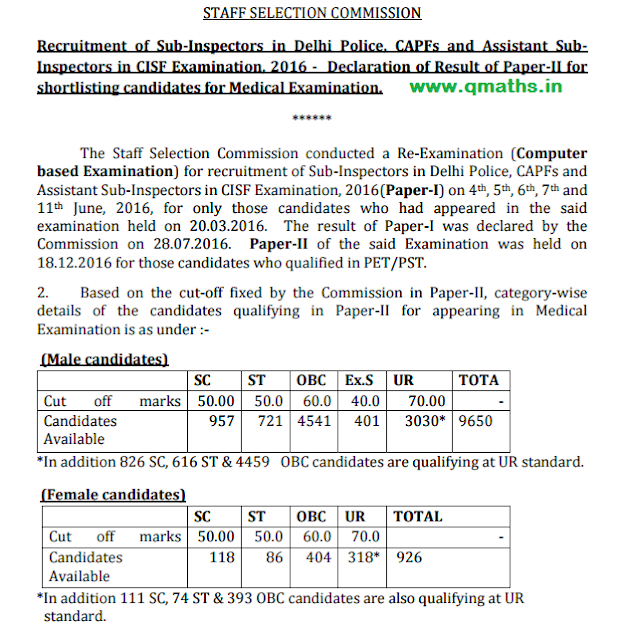 STAFF SELECTION COMMISSION

Recruitment of Sub-Inspectors in Delhi Police, CAPFs and Assistant Sub-Inspectors in CISF Examination, 2016 - Declaration of Result of Paper-II for shortlisting candidates for Medical Examination. www.qmaths.in

******

The Staff Selection Commission conducted a Re-Examination (Computer based Examination) for recruitment of Sub-Inspectors in Delhi Police, CAPFs and Assistant Sub-Inspectors in CISF Examination, 2016(Paper-I) on 4th, 5th, 6th, 7th and 11th June, 2016, for only those candidates who had appeared in the said examination held on 20.03.2016. The result of Paper-I was declared by the Commission on 28.07.2016. Paper-II of the said Examination was held on 18.12.2016 for those candidates who qualified in PET/PST.

2. Based on the cut-off fixed by the Commission in Paper-II, category-wise details of the candidates qualifying in Paper-II for appearing in Medical Examination is as under :-

(Male candidates)

| | SC | ST | OBC | Ex.S | UR | TOTA |
|---|---|---|---|---|---|---|
| Cut off marks | 50.00 | 50.0 | 60.0 | 40.0 | 70.00 | - |
| Candidates Available | 957 | 721 | 4541 | 401 | 3030* | 9650 |

*In addition 826 SC, 616 ST & 4459 OBC candidates are qualifying at UR standard.

(Female candidates)

| | SC | ST | OBC | UR | TOTAL |
|---|---|---|---|---|---|
| Cut off marks | 50.00 | 50.0 | 60.0 | 70.0 | - |
| Candidates Available | 118 | 86 | 404 | 318* | 926 |

*In addition 111 SC, 74 ST & 393 OBC candidates are also qualifying at UR standard.